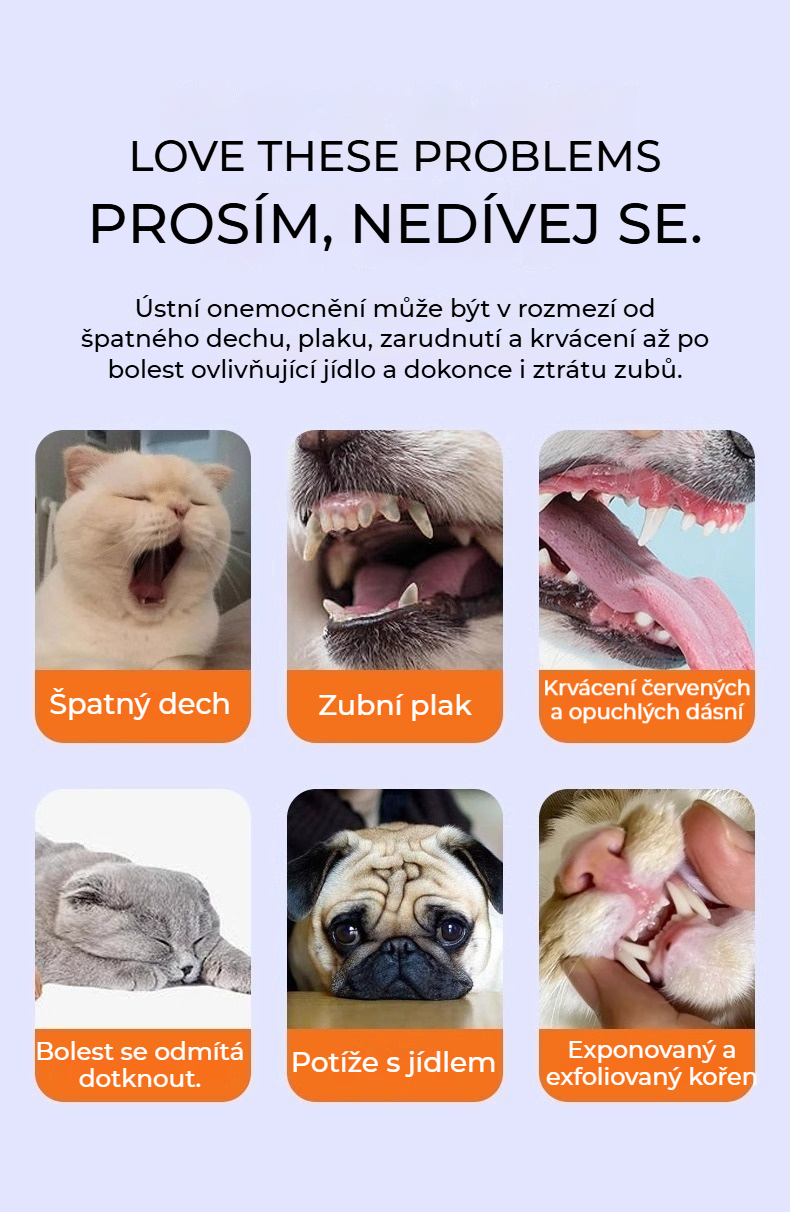 LOVE THESE PROBLEMS
PROSÍM, NEDÍVEJ SE.

Ústní onemocnění může být v rozmezí od špatného dechu, plaku, zarudnutí a krvácení až po bolest ovlivňující jídlo a dokonce i ztrátu zubů.

Špatný dech

Zubní plak

Krvácení červených a opuchlých dásní

Bolest se odmítá dotknout.

Potíže s jídlem

Exponovaný a exfoliovaný kořen